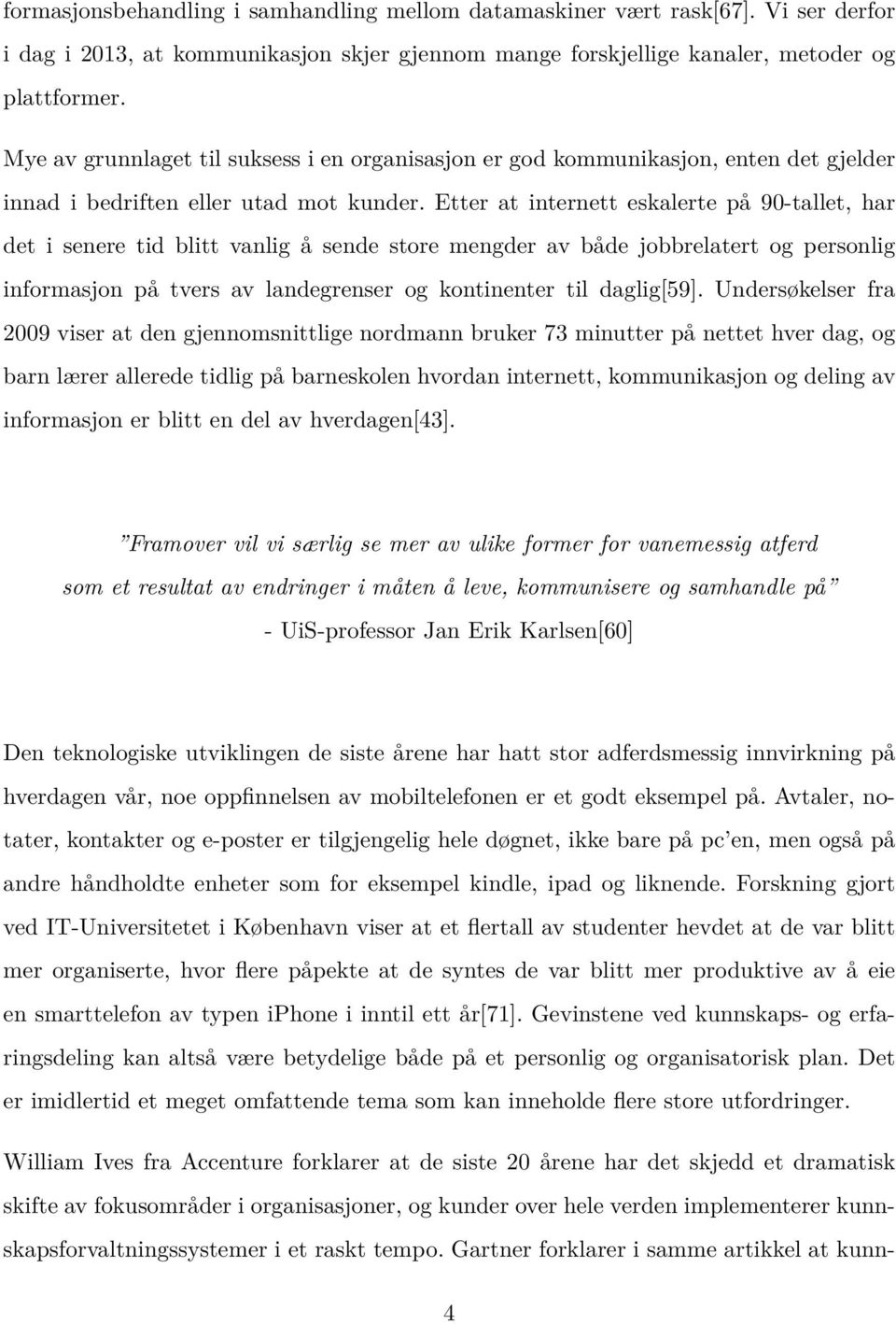 formasjonsbehandling i samhandling mellom datamaskiner vært rask[67]. Vi ser derfor i dag i 2013, at kommunikasjon skjer gjennom mange forskjellige kanaler, metoder og plattformer.

Mye av grunnlaget til suksess i en organisasjon er god kommunikasjon, enten det gjelder innad i bedriften eller utad mot kunder. Etter at internett eskalerte på 90-tallet, har det i senere tid blitt vanlig å sende store mengder av både jobbrelatert og personlig informasjon på tvers av landegrenser og kontinenter til daglig[59]. Undersøkelser fra 2009 viser at den gjennomsnittlige nordmann bruker 73 minutter på nettet hver dag, og barn lærer allerede tidlig på barneskolen hvordan internett, kommunikasjon og deling av informasjon er blitt en del av hverdagen[43].

”Framover vil vi særlig se mer av ulike former for vanemessig atferd som et resultat av endringer i måten å leve, kommunisere og samhandle på”
- UiS-professor Jan Erik Karlsen[60]

Den teknologiske utviklingen de siste årene har hatt stor adferdsmessig innvirkning på hverdagen vår, noe oppfinnelsen av mobiltelefonen er et godt eksempel på. Avtaler, notater, kontakter og e-poster er tilgjengelig hele døgnet, ikke bare på pc’en, men også på andre håndholdte enheter som for eksempel kindle, ipad og liknende. Forskning gjort ved IT-Universitetet i København viser at et flertall av studenter hevdet at de var blitt mer organiserte, hvor flere påpekte at de syntes de var blitt mer produktive av å eie en smarttelefon av typen iPhone i inntil ett år[71]. Gevinstene ved kunnskaps- og erfaringsdeling kan altså være betydelige både på et personlig og organisatorisk plan. Det er imidlertid et meget omfattende tema som kan inneholde flere store utfordringer.

William Ives fra Accenture forklarer at de siste 20 årene har det skjedd et dramatisk skifte av fokusområder i organisasjoner, og kunder over hele verden implementerer kunnskapsforvaltningssystemer i et raskt tempo. Gartner forklarer i samme artikkel at kunn-

4